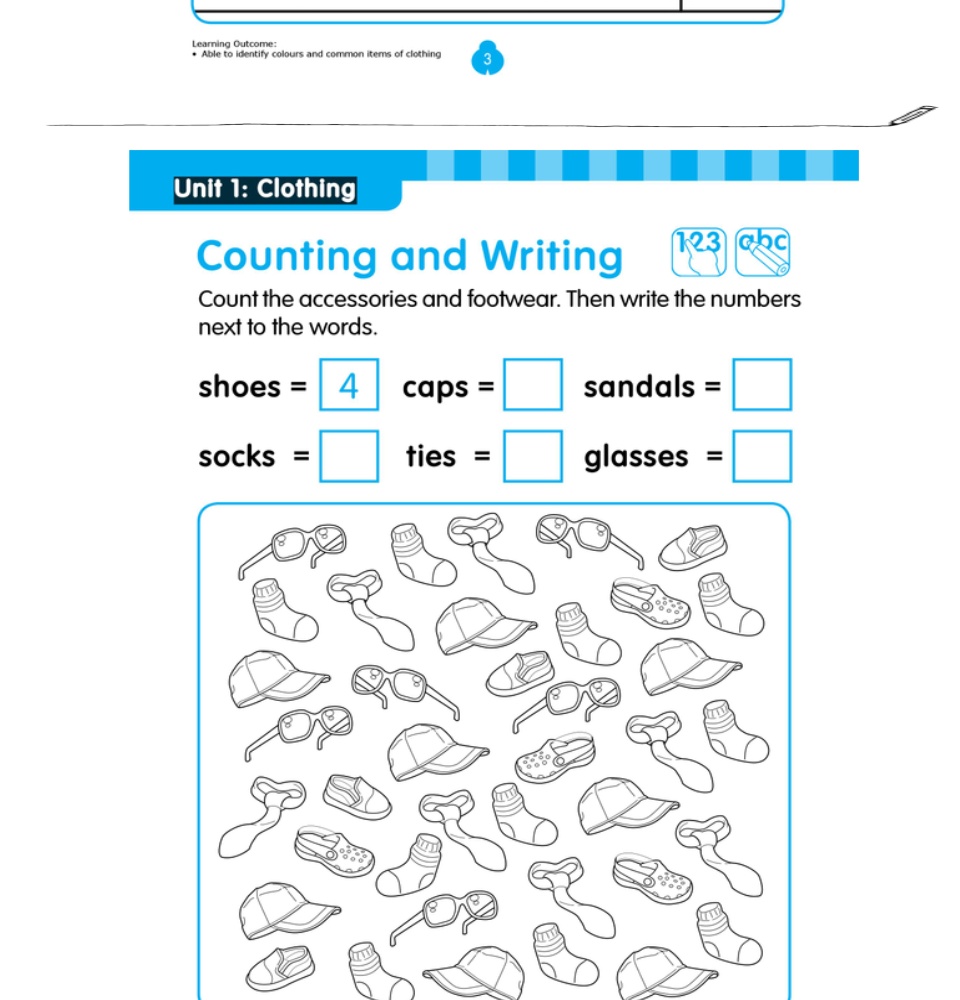 Learning Outcome:
• Able to identify colours and common items of clothing

3

Unit 1: Clothing

Counting and Writing

123 abc

Count the accessories and footwear. Then write the numbers next to the words.

shoes = 4 caps = sandals =

socks = ties = glasses =